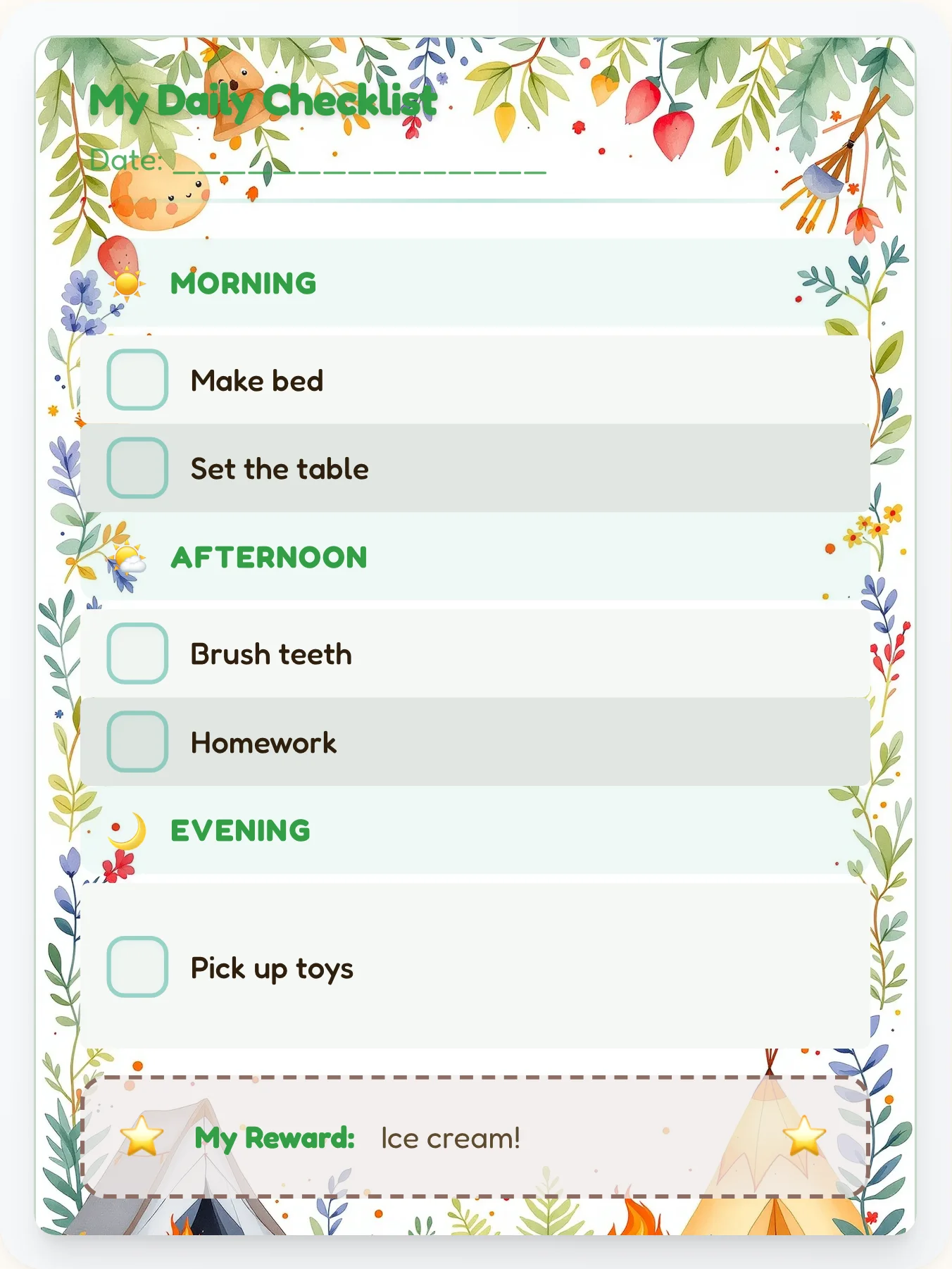 My Daily Checklist

Date: ____________________

MORNING

Make bed

Set the table

AFTERNOON

Brush teeth

Homework

EVENING

Pick up toys

My Reward: Ice cream!